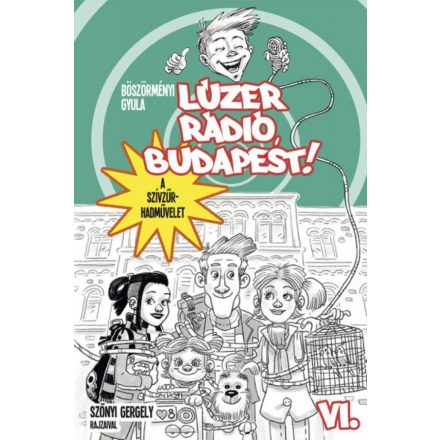 BÖSZÖRMÉNYI GYULA

LÚZER RÁDIÓ, BUDAPEST!

A SZÍVZŰR-HADMŰVELET

SZŐNYI GERGELY RAJZAIVAL

VI.